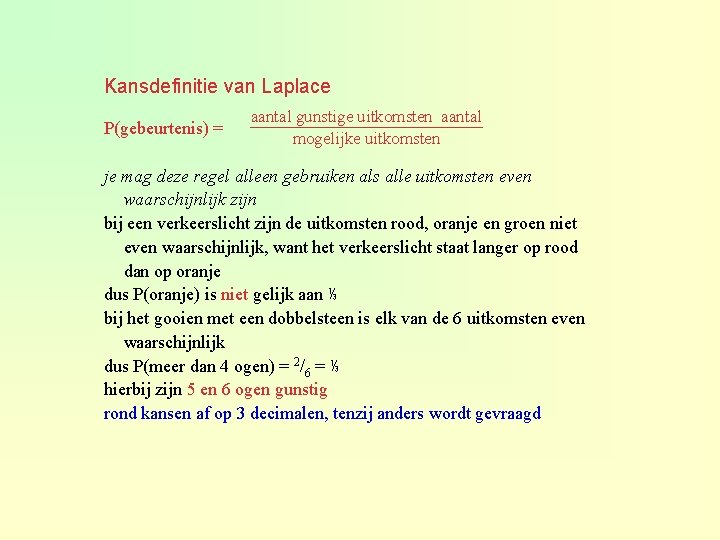 Kansdefinitie van Laplace

P(gebeurtenis) = $\frac{\text{aantal gunstige uitkomsten aantal}}{\text{mogelijke uitkomsten}}$

je mag deze regel alleen gebruiken als alle uitkomsten even waarschijnlijk zijn

bij een verkeerslicht zijn de uitkomsten rood, oranje en groen niet even waarschijnlijk, want het verkeerslicht staat langer op rood dan op oranje

dus P(oranje) is niet gelijk aan ⅓

bij het gooien met een dobbelsteen is elk van de 6 uitkomsten even waarschijnlijk

dus P(meer dan 4 ogen) = $^2/_6$ = ⅓

hierbij zijn 5 en 6 ogen gunstig

rond kansen af op 3 decimalen, tenzij anders wordt gevraagd